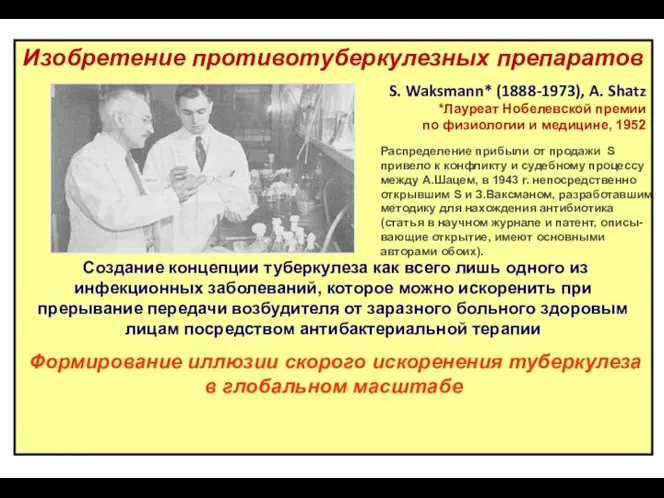 Изобретение противотуберкулезных препаратов

S. Waksmann* (1888-1973), A. Shatz
*Лауреат Нобелевской премии по физиологии и медицине, 1952

Распределение прибыли от продажи S привело к конфликту и судебному процессу между А.Шацем, в 1943 г. непосредственно открывшим S и З.Ваксманом, разработавшим методику для нахождения антибиотика (статья в научном журнале и патент, описывающие открытие, имеют основными авторами обоих).

Создание концепции туберкулеза как всего лишь одного из инфекционных заболеваний, которое можно искоренить при прерывание передачи возбудителя от заразного больного здоровым лицам посредством антибактериальной терапии

Формирование иллюзии скорого искоренения туберкулеза в глобальном масштабе